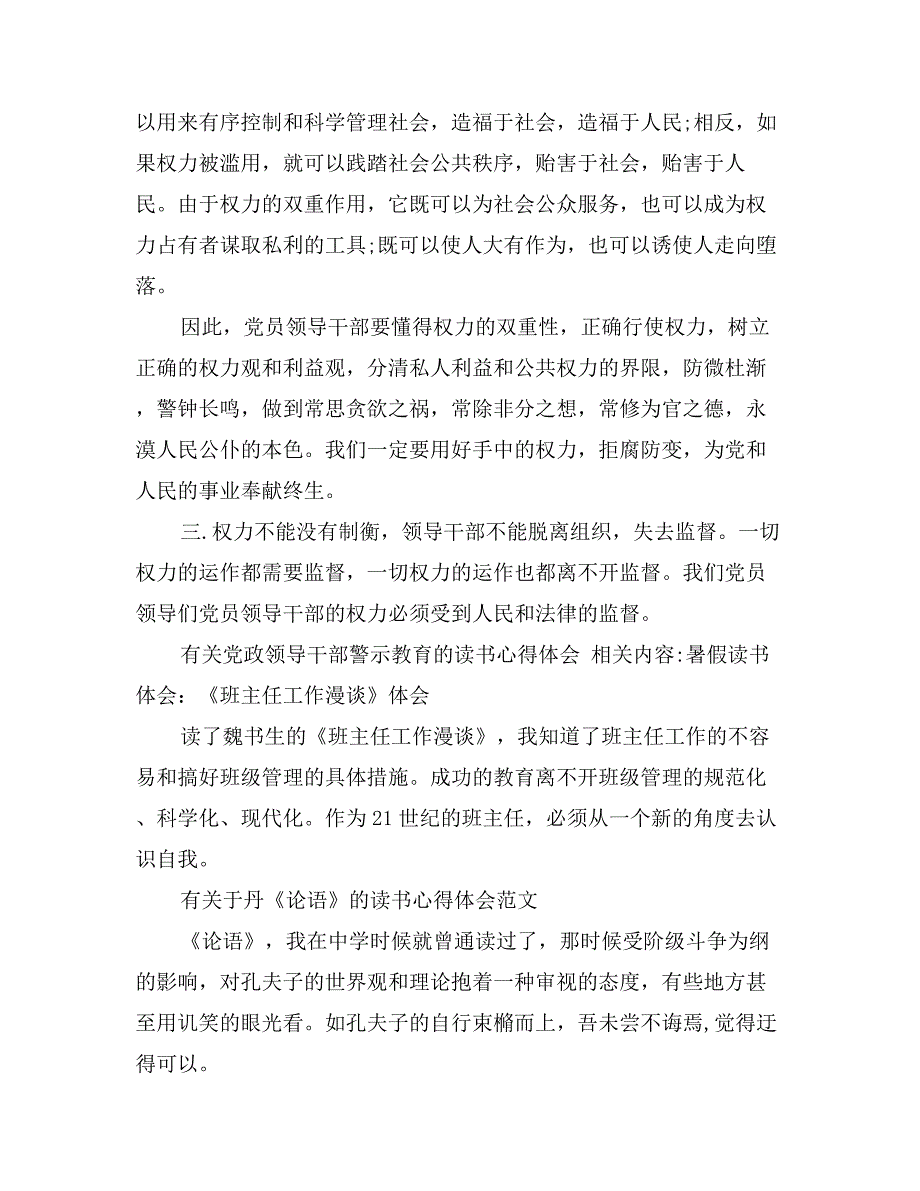 以用来有序控制和科学管理社会，造福于社会，造福于人民;相反，如果权力被滥用，就可以践踏社会公共秩序，贻害于社会，贻害于人民。由于权力的双重作用，它既可以为社会公众服务，也可以成为权力占有者谋取私利的工具;既可以使人大有作为，也可以诱使人走向堕落。

因此，党员领导干部要懂得权力的双重性，正确行使权力，树立正确的权力观和利益观，分清私人利益和公共权力的界限，防微杜渐，警钟长鸣，做到常思贪欲之祸，常除非分之想，常修为官之德，永漠人民公仆的本色。我们一定要用好手中的权力，拒腐防变，为党和人民的事业奉献终生。

三.权力不能没有制衡，领导干部不能脱离组织，失去监督。一切权力的运作都需要监督，一切权力的运作也都离不开监督。我们党员领导们党员领导干部的权力必须受到人民和法律的监督。

有关党政领导干部警示教育的读书心得体会 相关内容:暑假读书体会：《班主任工作漫谈》体会

读了魏书生的《班主任工作漫谈》，我知道了班主任工作的不容易和搞好班级管理的具体措施。成功的教育离不开班级管理的规范化、科学化、现代化。作为21世纪的班主任，必须从一个新的角度去认识自我。

有关于丹《论语》的读书心得体会范文

《论语》，我在中学时候就曾通读过了，那时候受阶级斗争为纲的影响，对孔夫子的世界观和理论抱着一种审视的态度，有些地方甚至用讥笑的眼光看。如孔夫子的自行束脩而上，吾未尝不诲焉,觉得迂得可以。